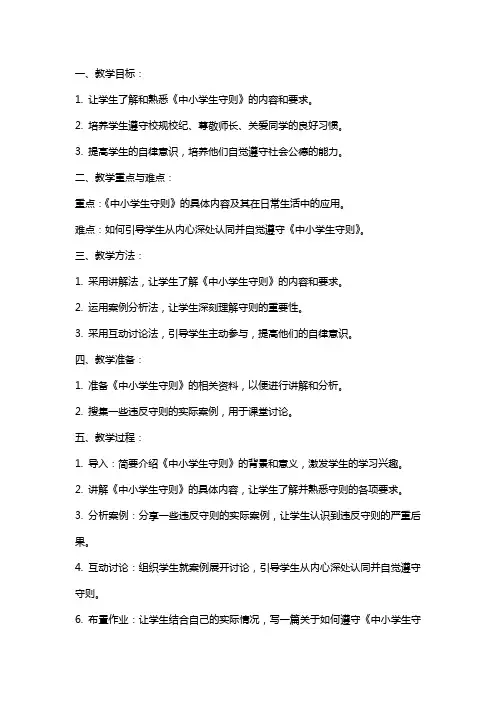 一、教学目标：

1. 让学生了解和熟悉《中小学生守则》的内容和要求。

2. 培养学生遵守校规校纪、尊敬师长、关爱同学的良好习惯。

3. 提高学生的自律意识，培养他们自觉遵守社会公德的能力。

二、教学重点与难点：

重点：《中小学生守则》的具体内容及其在日常生活中的应用。

难点：如何引导学生从内心深处认同并自觉遵守《中小学生守则》。

三、教学方法：

1. 采用讲解法，让学生了解《中小学生守则》的内容和要求。

2. 运用案例分析法，让学生深刻理解守则的重要性。

3. 采用互动讨论法，引导学生主动参与，提高他们的自律意识。

四、教学准备：

1. 准备《中小学生守则》的相关资料，以便进行讲解和分析。

2. 搜集一些违反守则的实际案例，用于课堂讨论。

五、教学过程：

1. 导入：简要介绍《中小学生守则》的背景和意义，激发学生的学习兴趣。

2. 讲解《中小学生守则》的具体内容，让学生了解并熟悉守则的各项要求。

3. 分析案例：分享一些违反守则的实际案例，让学生认识到违反守则的严重后果。

4. 互动讨论：组织学生就案例展开讨论，引导学生从内心深处认同并自觉遵守守则。

6. 布置作业：让学生结合自己的实际情况，写一篇关于如何遵守《中小学生守